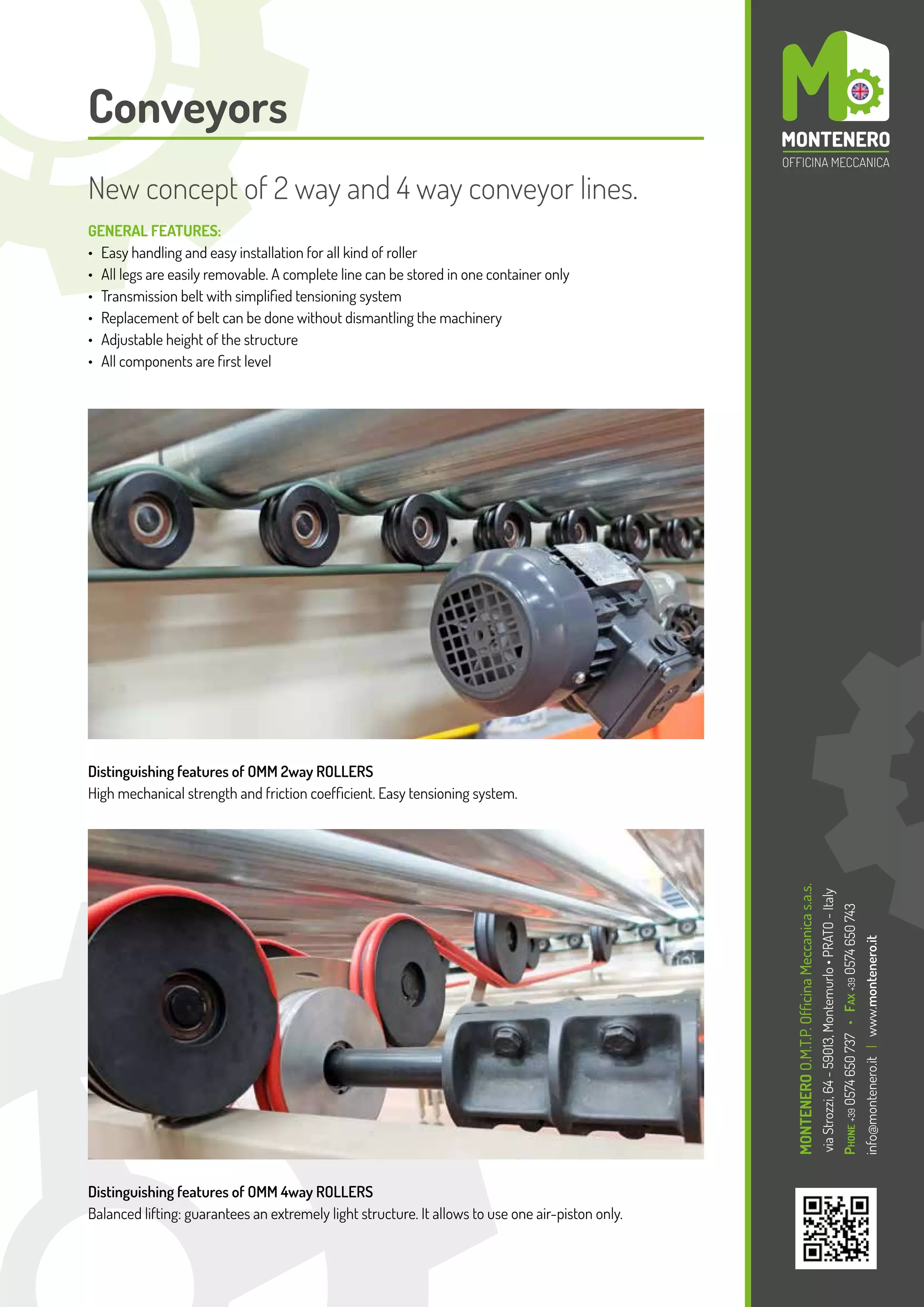 Conveyors

New concept of 2 way and 4 way conveyor lines.

GENERAL FEATURES:
• Easy handling and easy installation for all kind of roller
• All legs are easily removable. A complete line can be stored in one container only
• Transmission belt with simplified tensioning system
• Replacement of belt can be done without dismantling the machinery
• Adjustable height of the structure
• All components are first level

Distinguishing features of OMM 2way ROLLERS
High mechanical strength and friction coefficient. Easy tensioning system.

Distinguishing features of OMM 4way ROLLERS
Balanced lifting: guarantees an extremely light structure. It allows to use one air-piston only.

MONTENERO
OFFICINA MECCANICA

MONTENERO O.M.T.P. Officina Meccanica s.a.s.
via Strozzi, 64 - 59013, Montemurlo • PRATO - Italy
PHONE +39 0574 650 737 • FAX +39 0574 650 743
info@montenero.it | www.montenero.it